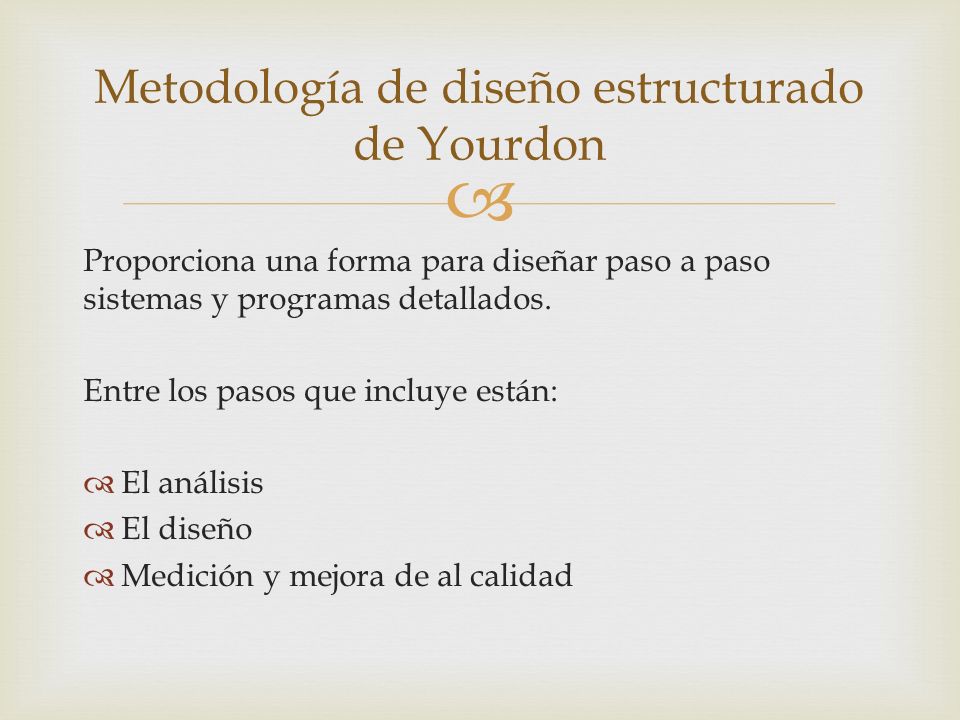 Metodología de diseño estructurado de Yourdon

Proporciona una forma para diseñar paso a paso sistemas y programas detallados.

Entre los pasos que incluye están:

El análisis
El diseño
Medición y mejora de al calidad